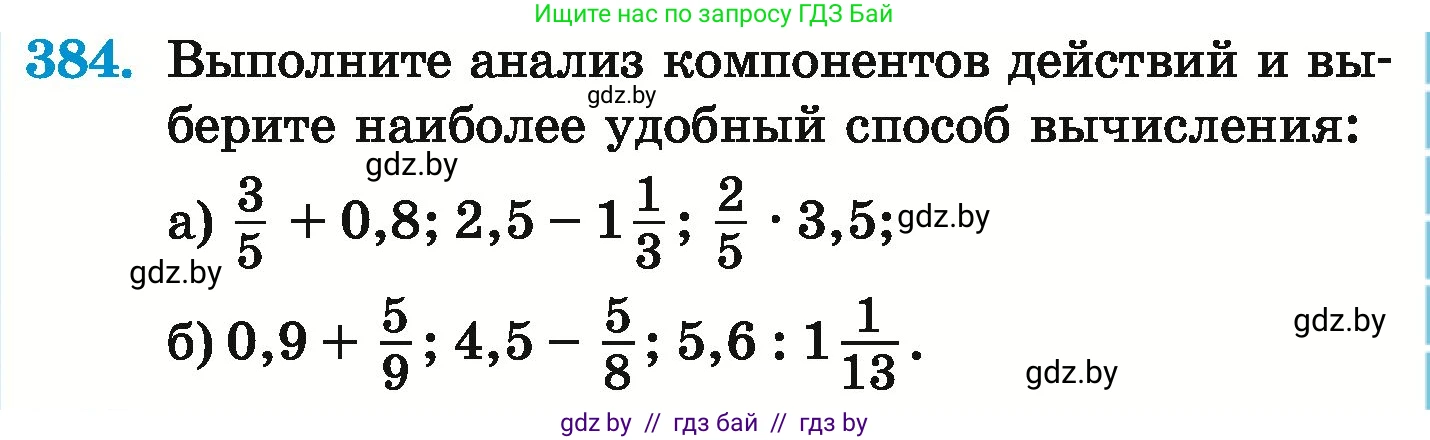 Ищите нас по запросу ГДЗ Бай

384. Выполните анализ компонентов действий и выберите наиболее удобный способ вычисления:

gdz.by

gdz.by

а) $\frac{3}{5} + 0,8$; $2,5 - 1\frac{1}{3}$; $\frac{2}{5} \cdot 3,5$; gdz.by

gdz.by

б) $0,9 + \frac{5}{9}$; $4,5 - \frac{5}{8}$; $5,6 : 1\frac{1}{13}$.

gdz.by

gdz.by

gdz by // гдз бай // гдз by